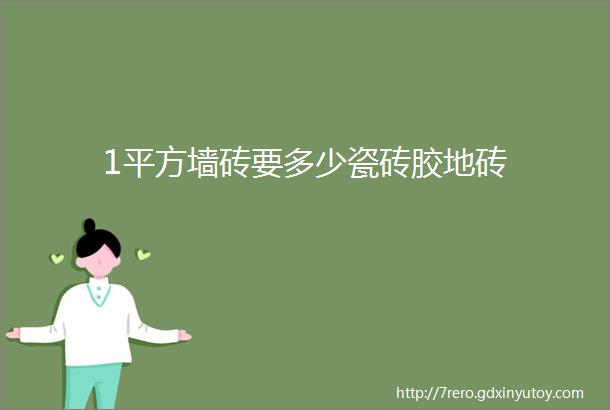 1平方墙砖要多少瓷砖胶地砖

http://7rero.gdxinyutoy.com